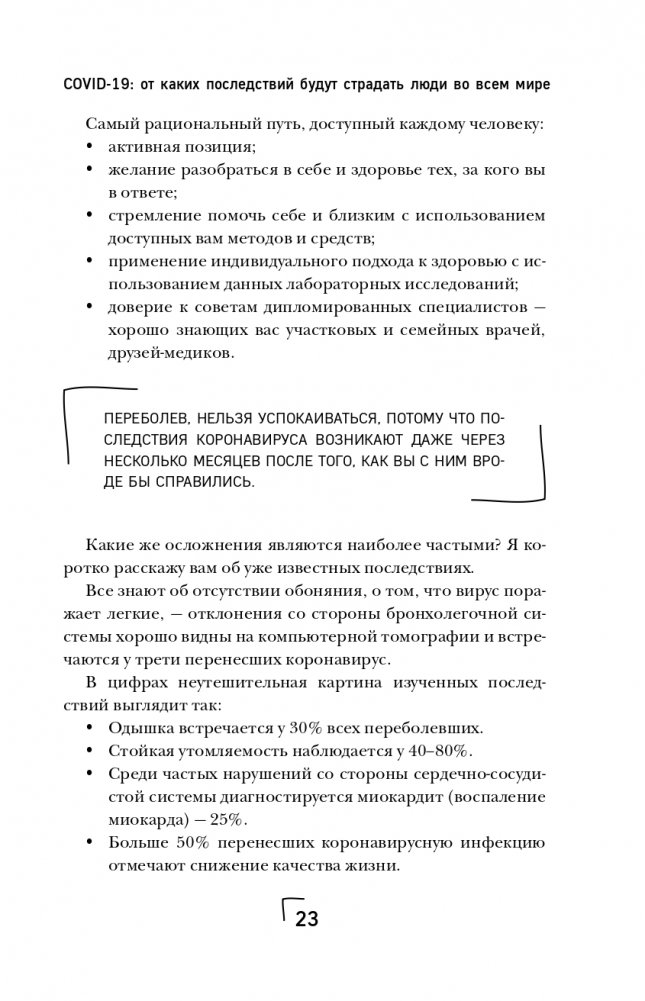 COVID-19: от каких последствий будут страдать люди во всем мире

Самый рациональный путь, доступный каждому человеку:
• активная позиция;
• желание разобраться в себе и здоровье тех, за кого вы в ответе;
• стремление помочь себе и близким с использованием доступных вам методов и средств;
• применение индивидуального подхода к здоровью с использованием данных лабораторных исследований;
• доверие к советам дипломированных специалистов — хорошо знающих вас участковых и семейных врачей, друзей-медиков.

ПЕРЕБОЛЕВ, НЕЛЬЗЯ УСПОКАИВАТЬСЯ, ПОТОМУ ЧТО ПОСЛЕДСТВИЯ КОРОНАВИРУСА ВОЗНИКАЮТ ДАЖЕ ЧЕРЕЗ НЕСКОЛЬКО МЕСЯЦЕВ ПОСЛЕ ТОГО, КАК ВЫ С НИМ ВРОДЕ БЫ СПРАВИЛИСЬ.

Какие же осложнения являются наиболее частыми? Я коротко расскажу вам об уже известных последствиях.

Все знают об отсутствии обоняния, о том, что вирус поражает легкие, — отклонения со стороны бронхолегочной системы хорошо видны на компьютерной томографии и встречаются у трети перенесших коронавирус.

В цифрах неутешительная картина изученных последствий выглядит так:
• Одышка встречается у 30% всех переболевших.
• Стойкая утомляемость наблюдается у 40–80%.
• Среди частых нарушений со стороны сердечно-сосудистой системы диагностируется миокардит (воспаление миокарда) — 25%.
• Больше 50% перенесших коронавирусную инфекцию отмечают снижение качества жизни.

23